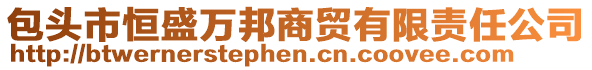 包头市恒盛万邦商贸有限责任公司
http://btwernerstephen.cn.coovee.com